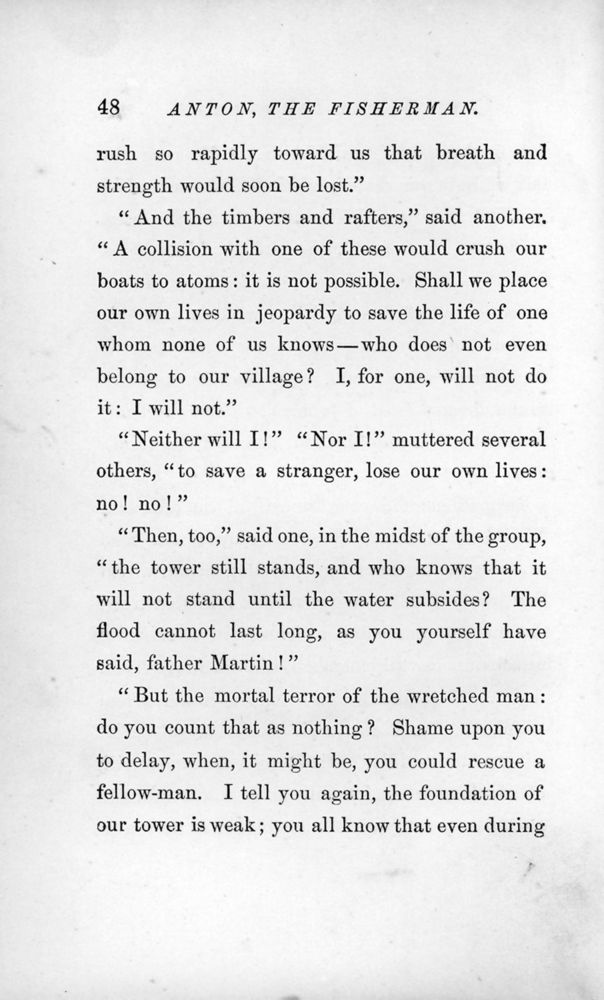 48 ANTON, THE FISHERMAN.

rush so rapidly toward us that breath and strength would soon be lost."

"And the timbers and rafters," said another. "A collision with one of these would crush our boats to atoms: it is not possible. Shall we place our own lives in jeopardy to save the life of one whom none of us knows—who does not even belong to our village? I, for one, will not do it: I will not."

"Neither will I!" "Nor I!" muttered several others, "to save a stranger, lose our own lives: no! no!"

"Then, too," said one, in the midst of the group, "the tower still stands, and who knows that it will not stand until the water subsides? The flood cannot last long, as you yourself have said, father Martin!"

"But the mortal terror of the wretched man: do you count that as nothing? Shame upon you to delay, when, it might be, you could rescue a fellow-man. I tell you again, the foundation of our tower is weak; you all know that even during